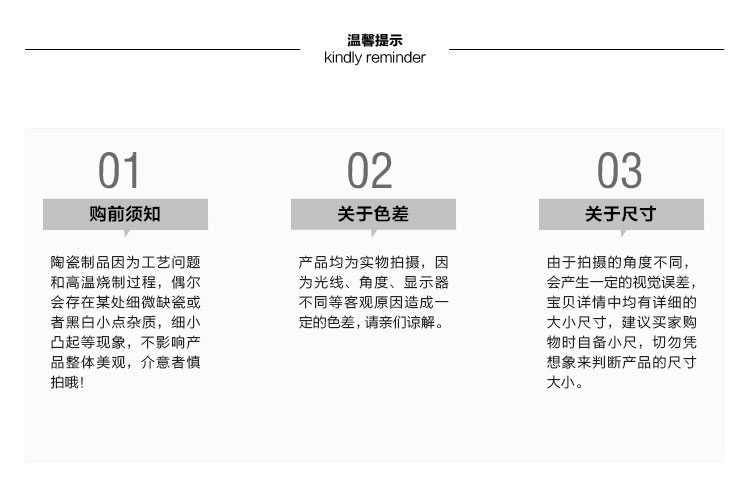 温馨提示
kindly reminder

01
购前须知
陶瓷制品因为工艺问题和高温烧制过程，偶尔会存在某处细微缺瓷或者黑白小点杂质，细小凸起等现象，不影响产品整体美观，介意者慎拍哦！

02
关于色差
产品均为实物拍摄，因为光线、角度、显示器不同等客观原因造成一定的色差，请亲们谅解。

03
关于尺寸
由于拍摄的角度不同，会产生一定的视觉误差，宝贝详情中均有详细的大小尺寸，建议买家购物时自备小尺，切勿凭想象来判断产品的尺寸大小。